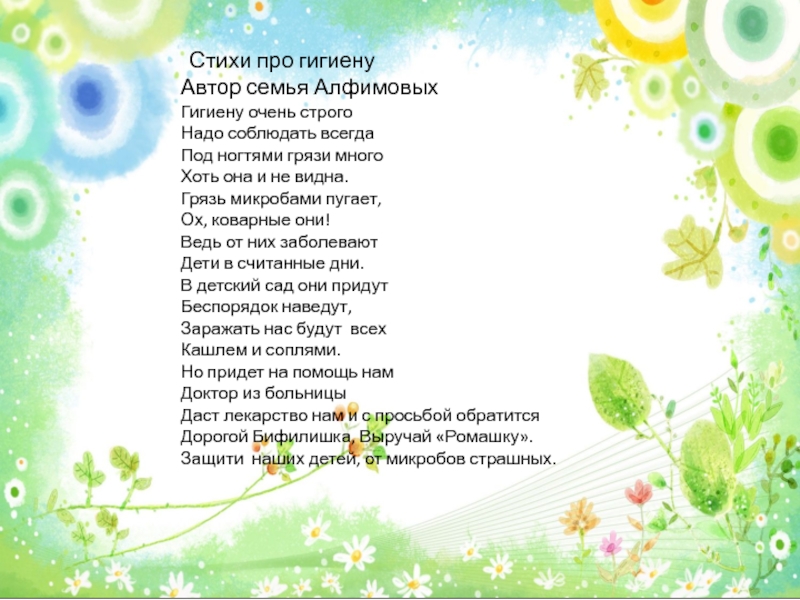 Стихи про гигиену
Автор семья Алфимовых

Гигиену очень строго
Надо соблюдать всегда
Под ногтями грязи много
Хоть она и не видна.
Грязь микробами пугает,
Ох, коварные они!
Ведь от них заболевают
Дети в считанные дни.
В детский сад они придут
Беспорядок наведут,
Заражать нас будут всех
Кашлем и соплями.
Но придет на помощь нам
Доктор из больницы
Даст лекарство нам и с просьбой обратится
Дорогой Бифилишка, Выручай «Ромашку».
Защити наших детей, от микробов страшных.